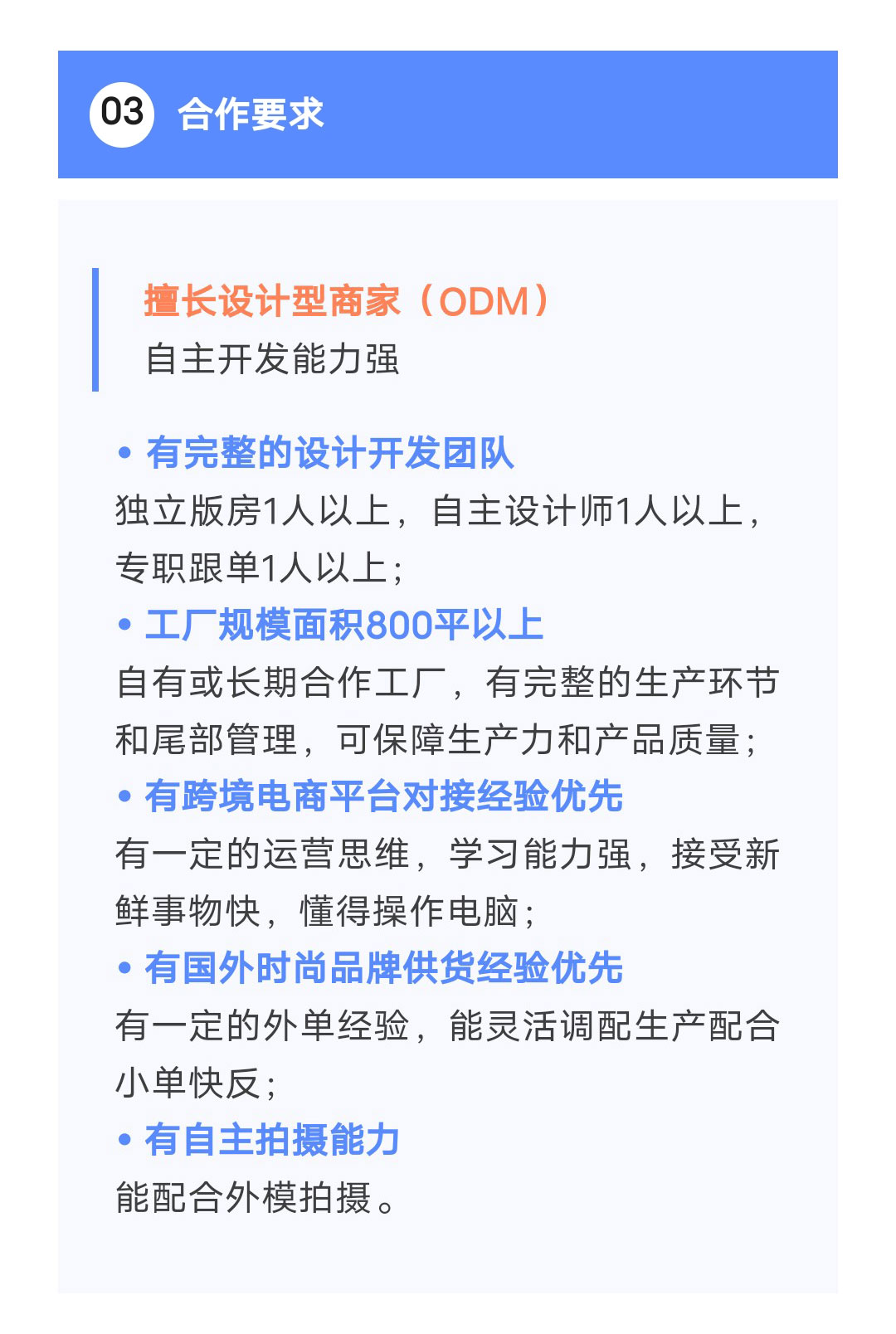 03 合作要求

擅长设计型商家（ODM）
自主开发能力强

• 有完整的设计开发团队
独立版房1人以上，自主设计师1人以上，专职跟单1人以上；
• 工厂规模面积800平以上
自有或长期合作工厂，有完整的生产环节和尾部管理，可保障生产力和产品质量；
• 有跨境电商平台对接经验优先
有一定的运营思维，学习能力强，接受新鲜事物快，懂得操作电脑；
• 有国外时尚品牌供货经验优先
有一定的外单经验，能灵活调配生产配合小单快反；
• 有自主拍摄能力
能配合外模拍摄。